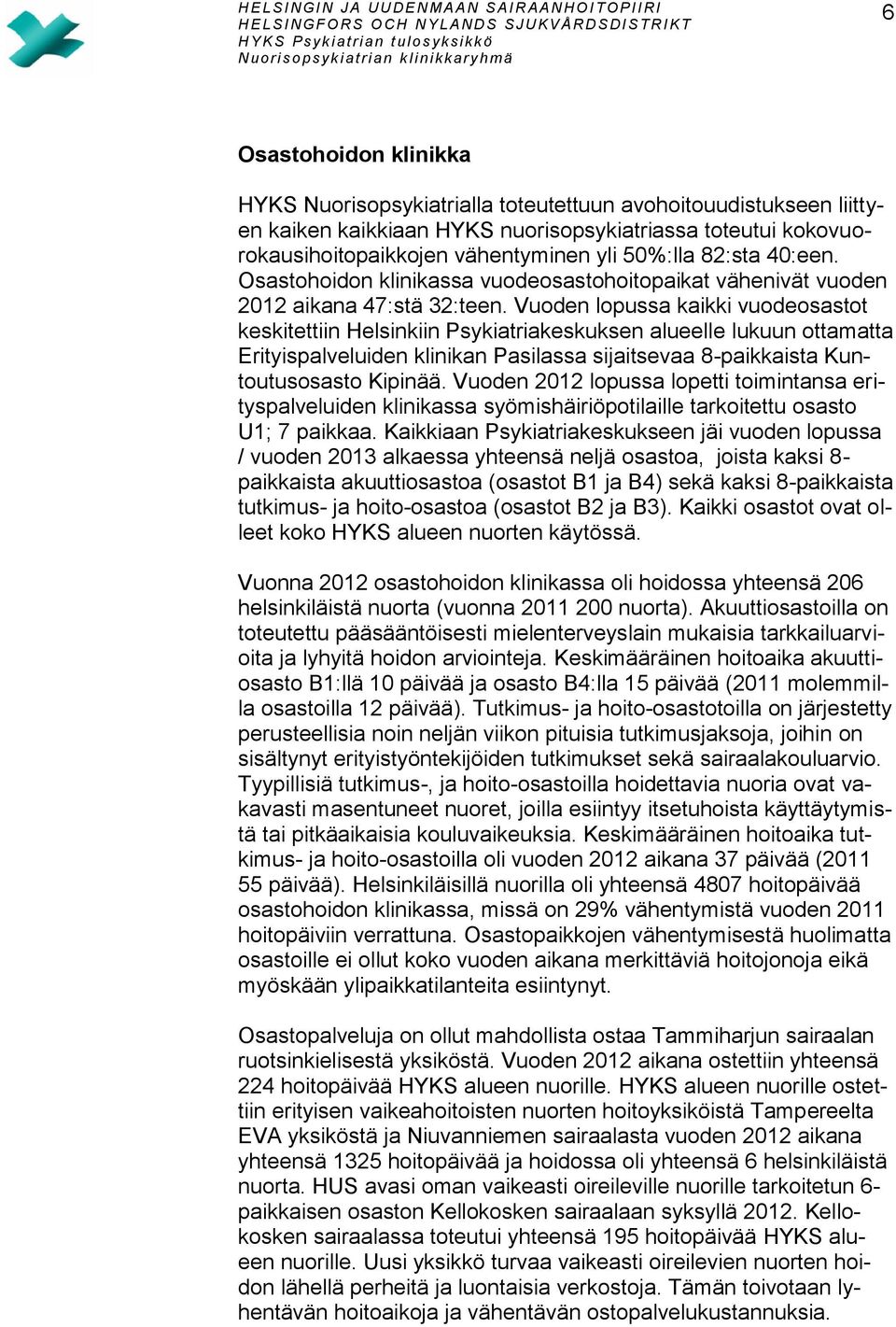 HELSINGIN JA UUDENMAAN SAIRAANHOITOPIIRI
HELSINGFORS OCH NYLANDS SJUKVÅRDSDISTRIKT
HYKS Psykiatrian tulosyksikkö
Nuorisopsykiatrian klinikkaryhmä

6

Osastohoidon klinikka

HYKS Nuorisopsykiatrialla toteutettuun avohoitouudistukseen liittyen kaiken kaikkiaan HYKS nuorisopsykiatriassa toteutui kokovuorokausihoitopaikkojen vähentyminen yli 50%:lla 82:sta 40:een. Osastohoidon klinikassa vuodeosastohoitopaikat vähenivät vuoden 2012 aikana 47:stä 32:teen. Vuoden lopussa kaikki vuodeosastot keskitettiin Helsinkiin Psykiatriakeskuksen alueelle lukuun ottamatta Erityispalveluiden klinikan Pasilassa sijaitsevaa 8-paikkaista Kuntoutusosasto Kipinää. Vuoden 2012 lopussa lopetti toimintansa erityspalveluiden klinikassa syömishäiriöpotilaille tarkoitettu osasto U1; 7 paikkaa. Kaikkiaan Psykiatriakeskukseen jäi vuoden lopussa / vuoden 2013 alkaessa yhteensä neljä osastoa, joista kaksi 8-paikkaista akuuttiosastoa (osastot B1 ja B4) sekä kaksi 8-paikkaista tutkimus- ja hoito-osastoa (osastot B2 ja B3). Kaikki osastot ovat olleet koko HYKS alueen nuorten käytössä.

Vuonna 2012 osastohoidon klinikassa oli hoidossa yhteensä 206 helsinkiläistä nuorta (vuonna 2011 200 nuorta). Akuuttiosastoilla on toteutettu pääsääntöisesti mielenterveyslain mukaisia tarkkailuarvioita ja lyhyitä hoidon arviointeja. Keskimääräinen hoitoaika akuuttiosasto B1:llä 10 päivää ja osasto B4:lla 15 päivää (2011 molemmilla osastoilla 12 päivää). Tutkimus- ja hoito-osastotoilla on järjestetty perusteellisia noin neljän viikon pituisia tutkimusjaksoja, joihin on sisältynyt erityistyöntekijöiden tutkimukset sekä sairaalakouluarvio. Tyypillisiä tutkimus-, ja hoito-osastoilla hoidettavia nuoria ovat vakavasti masentuneet nuoret, joilla esiintyy itsetuhoista käyttäytymistä tai pitkäaikaisia kouluvaikeuksia. Keskimääräinen hoitoaika tutkimus- ja hoito-osastoilla oli vuoden 2012 aikana 37 päivää (2011 55 päivää). Helsinkiläisillä nuorilla oli yhteensä 4807 hoitopäivää osastohoidon klinikassa, missä on 29% vähentymistä vuoden 2011 hoitopäiviin verrattuna. Osastopaikkojen vähentymisestä huolimatta osastoille ei ollut koko vuoden aikana merkittäviä hoitojonoja eikä myöskään ylipaikkatilanteita esiintynyt.

Osastopalveluja on ollut mahdollista ostaa Tammiharjun sairaalan ruotsinkielisestä yksiköstä. Vuoden 2012 aikana ostettiin yhteensä 224 hoitopäivää HYKS alueen nuorille. HYKS alueen nuorille ostettiin erityisen vaikeahoitoisten nuorten hoitoyksiköistä Tampereelta EVA yksiköstä ja Niuvanniemen sairaalasta vuoden 2012 aikana yhteensä 1325 hoitopäivää ja hoidossa oli yhteensä 6 helsinkiläistä nuorta. HUS avasi oman vaikeasti oireileville nuorille tarkoitetun 6-paikkaisen osaston Kellokosken sairaalaan syksyllä 2012. Kellokosken sairaalassa toteutui yhteensä 195 hoitopäivää HYKS alueen nuorille. Uusi yksikkö turvaa vaikeasti oireilevien nuorten hoidon lähellä perheitä ja luontaisia verkostoja. Tämän toivotaan lyhentävän hoitoaikoja ja vähentävän ostopalvelukustannuksia.